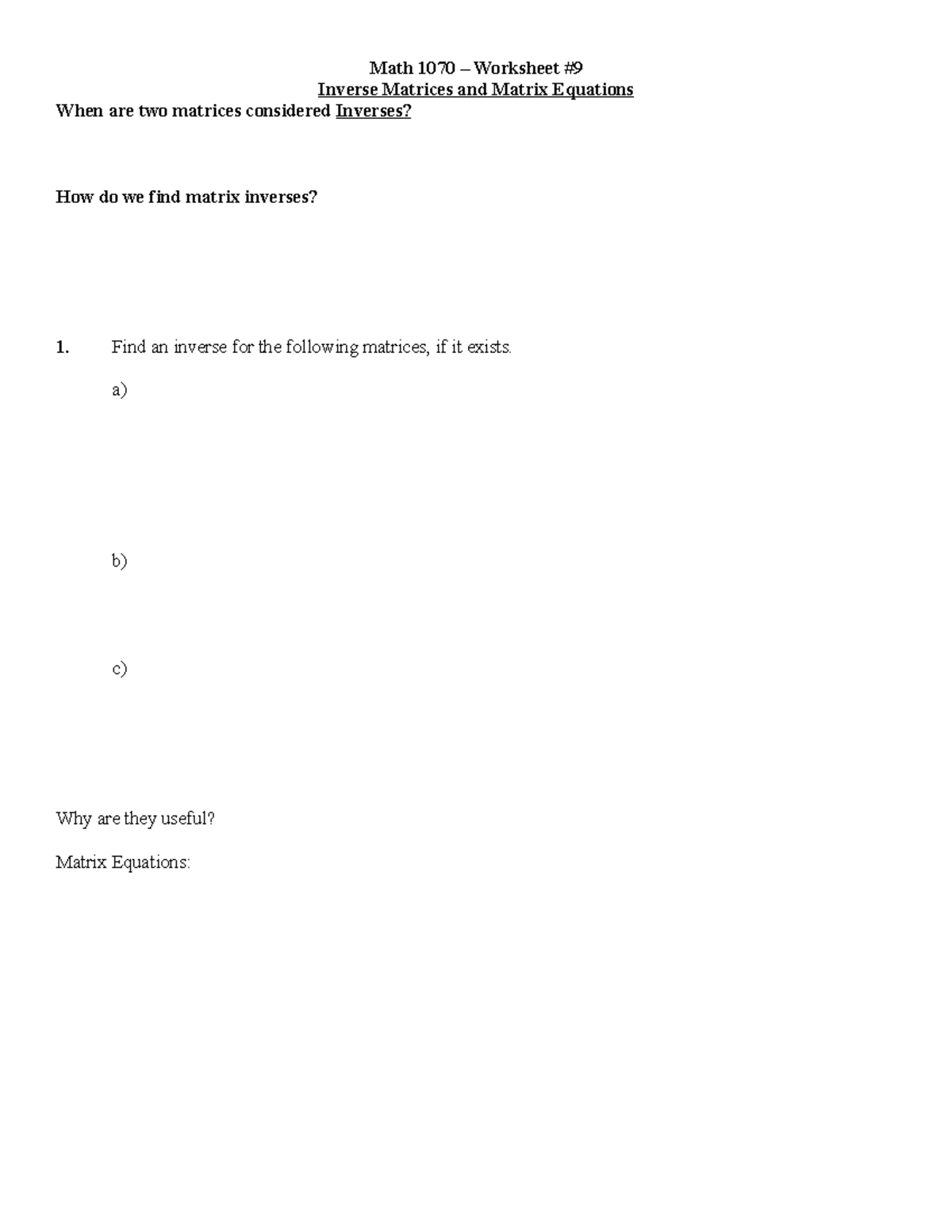 Math 1070 – Worksheet #9
Inverse Matrices and Matrix Equations

When are two matrices considered Inverses?

How do we find matrix inverses?

1. Find an inverse for the following matrices, if it exists.

a)

b)

c)

Why are they useful?

Matrix Equations: